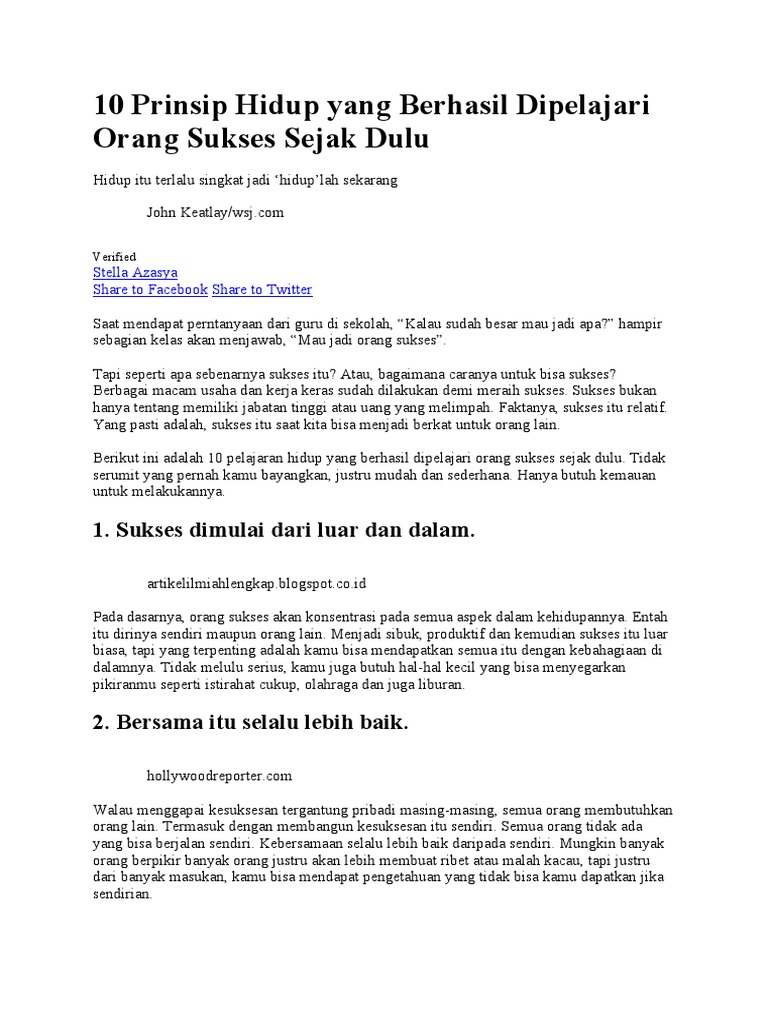 10 Prinsip Hidup yang Berhasil Dipelajari Orang Sukses Sejak Dulu

Hidup itu terlalu singkat jadi ‘hidup’lah sekarang

John Keatlay/wsj.com

Verified
Stella Azasya
Share to Facebook Share to Twitter

Saat mendapat perntanyaan dari guru di sekolah, “Kalau sudah besar mau jadi apa?” hampir sebagian kelas akan menjawab, “Mau jadi orang sukses”.

Tapi seperti apa sebenarnya sukses itu? Atau, bagaimana caranya untuk bisa sukses? Berbagai macam usaha dan kerja keras sudah dilakukan demi meraih sukses. Sukses bukan hanya tentang memiliki jabatan tinggi atau uang yang melimpah. Faktanya, sukses itu relatif. Yang pasti adalah, sukses itu saat kita bisa menjadi berkat untuk orang lain.

Berikut ini adalah 10 pelajaran hidup yang berhasil dipelajari orang sukses sejak dulu. Tidak serumit yang pernah kamu bayangkan, justru mudah dan sederhana. Hanya butuh kemauan untuk melakukannya.

1. Sukses dimulai dari luar dan dalam.

artikelilmiahlengkap.blogspot.co.id

Pada dasarnya, orang sukses akan konsentrasi pada semua aspek dalam kehidupannya. Entah itu dirinya sendiri maupun orang lain. Menjadi sibuk, produktif dan kemudian sukses itu luar biasa, tapi yang terpenting adalah kamu bisa mendapatkan semua itu dengan kebahagiaan di dalamnya. Tidak melulu serius, kamu juga butuh hal-hal kecil yang bisa menyegarkan pikiranmu seperti istirahat cukup, olahraga dan juga liburan.

2. Bersama itu selalu lebih baik.

hollywoodreporter.com

Walau menggapai kesuksesan tergantung pribadi masing-masing, semua orang membutuhkan orang lain. Termasuk dengan membangun kesuksesan itu sendiri. Semua orang tidak ada yang bisa berjalan sendiri. Kebersamaan selalu lebih baik daripada sendiri. Mungkin banyak orang berpikir banyak orang justru akan lebih membuat ribet atau malah kacau, tapi justru dari banyak masukan, kamu bisa mendapat pengetahuan yang tidak bisa kamu dapatkan jika sendirian.